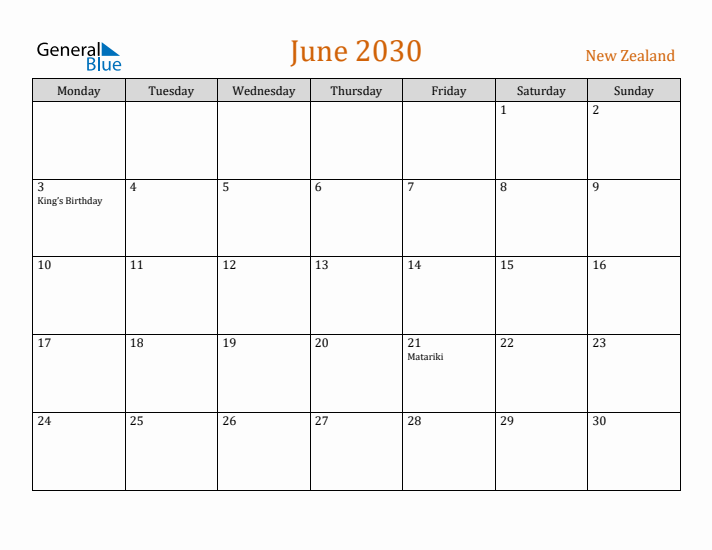 General Blue

June 2030

New Zealand

| Monday | Tuesday | Wednesday | Thursday | Friday | Saturday | Sunday |
|---|---|---|---|---|---|---|
| | | | | | 1 | 2 |
| 3 King's Birthday | 4 | 5 | 6 | 7 | 8 | 9 |
| 10 | 11 | 12 | 13 | 14 | 15 | 16 |
| 17 | 18 | 19 | 20 | 21 Matariki | 22 | 23 |
| 24 | 25 | 26 | 27 | 28 | 29 | 30 |